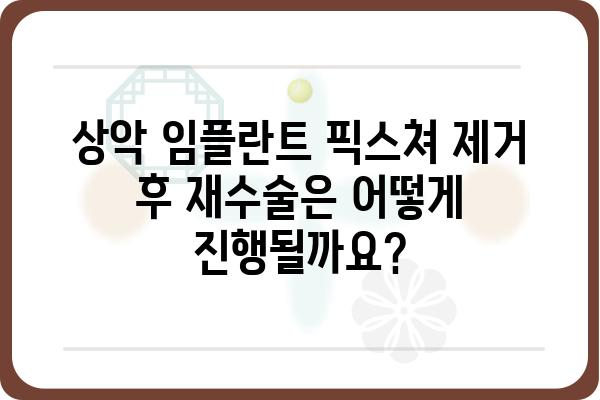 상악 임플란트 픽스쳐 제거 후 재수술은 어떻게 진행될까요?